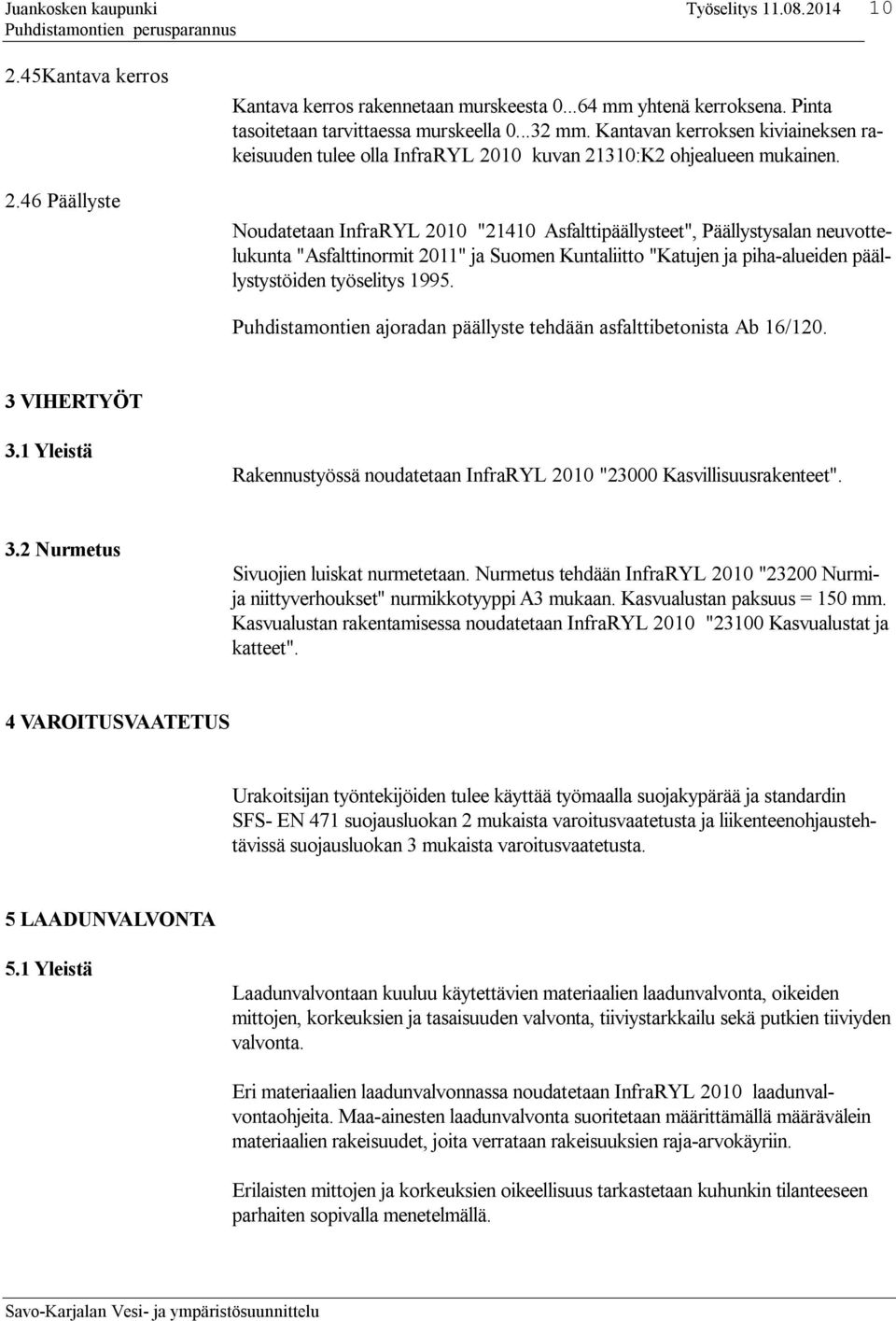 Juankosken kaupunki Työselitys 11.08.2014 10
Puhdistamontien perusparannus

2.45Kantava kerros

Kantava kerros rakennetaan murskeesta 0...64 mm yhtenä kerroksena. Pinta tasoitetaan tarvittaessa murskeella 0...32 mm. Kantavan kerroksen kiviaineksen rakeisuuden tulee olla InfraRYL 2010 kuvan 21310:K2 ohjealueen mukainen.

2.46 Päällyste

Noudatetaan InfraRYL 2010 "21410 Asfalttipäällysteet", Päällystysalan neuvottelukunta "Asfalttinormit 2011" ja Suomen Kuntaliitto "Katujen ja piha-alueiden päällystystöiden työselitys 1995.

Puhdistamontien ajoradan päällyste tehdään asfalttibetonista Ab 16/120.

3 VIHERTYÖT

3.1 Yleistä

Rakennustyössä noudatetaan InfraRYL 2010 "23000 Kasvillisuusrakenteet".

3.2 Nurmetus

Sivuojien luiskat nurmetetaan. Nurmetus tehdään InfraRYL 2010 "23200 Nurmi- ja niittyverhoukset" nurmikkotyyppi A3 mukaan. Kasvualustan paksuus = 150 mm. Kasvualustan rakentamisessa noudatetaan InfraRYL 2010 "23100 Kasvualustat ja katteet".

4 VAROITUSVAATETUS

Urakoitsijan työntekijöiden tulee käyttää työmaalla suojakypärää ja standardin SFS- EN 471 suojausluokan 2 mukaista varoitusvaatetusta ja liikenteenohjaustehtävissä suojausluokan 3 mukaista varoitusvaatetusta.

5 LAADUNVALVONTA

5.1 Yleistä

Laadunvalvontaan kuuluu käytettävien materiaalien laadunvalvonta, oikeiden mittojen, korkeuksien ja tasaisuuden valvonta, tiiviystarkkailu sekä putkien tiiviyden valvonta.

Eri materiaalien laadunvalvonnassa noudatetaan InfraRYL 2010 laadunvalvontaohjeita. Maa-ainesten laadunvalvonta suoritetaan määrittämällä määrävälein materiaalien rakeisuudet, joita verrataan rakeisuuksien raja-arvokäyriin.

Erilaisten mittojen ja korkeuksien oikeellisuus tarkastetaan kuhunkin tilanteeseen parhaiten sopivalla menetelmällä.

Savo-Karjalan Vesi- ja ympäristösuunnittelu